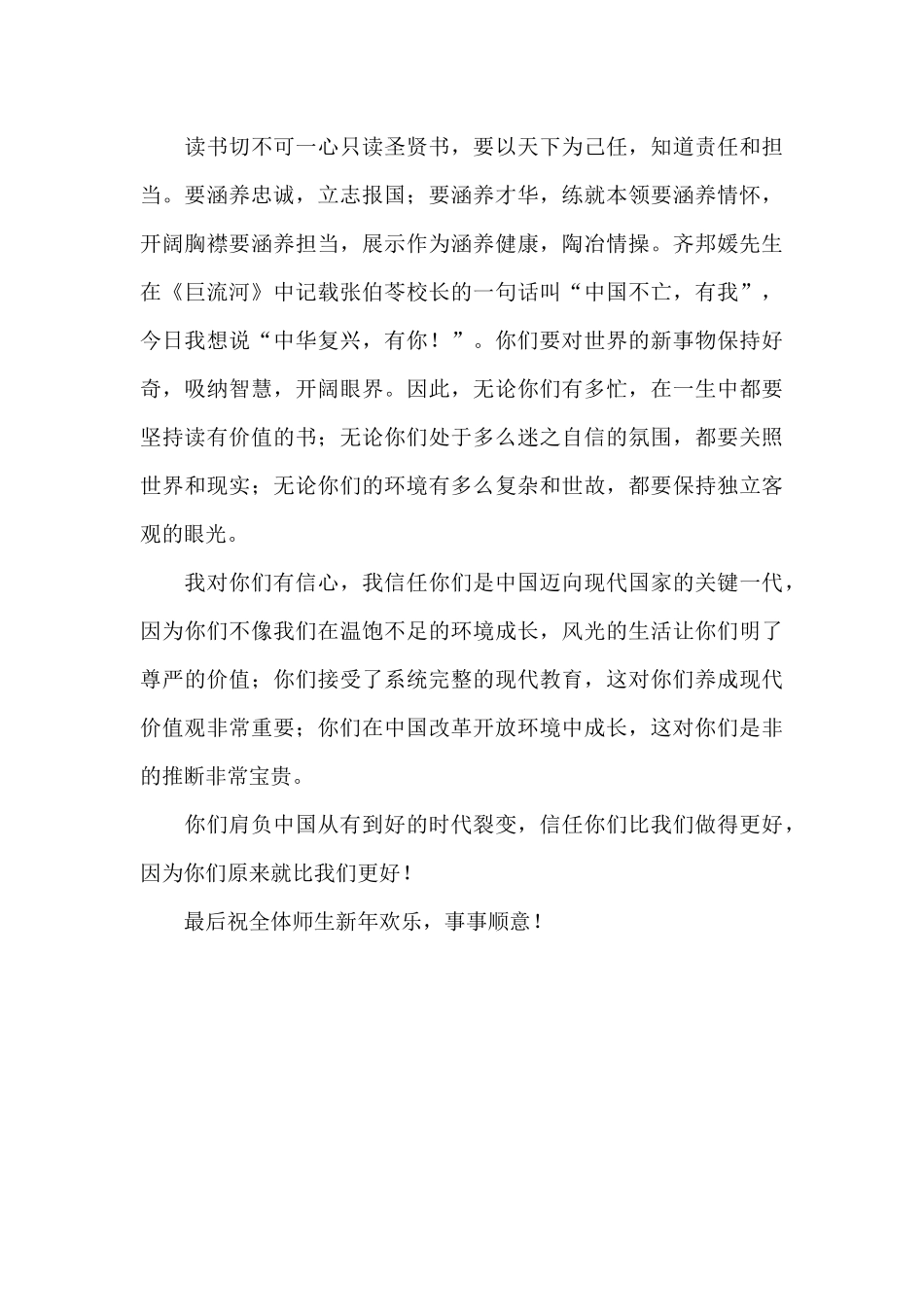 读书切不可一心只读圣贤书，要以天下为己任，知道责任和担当。要涵养忠诚，立志报国；要涵养才华，练就本领要涵养情怀，开阔胸襟要涵养担当，展示作为涵养健康，陶冶情操。齐邦媛先生在《巨流河》中记载张伯苓校长的一句话叫“中国不亡，有我”，今日我想说“中华复兴，有你！”。你们要对世界的新事物保持好奇，吸纳智慧，开阔眼界。因此，无论你们有多忙，在一生中都要坚持读有价值的书；无论你们处于多么迷之自信的氛围，都要关照世界和现实；无论你们的环境有多么复杂和世故，都要保持独立客观的眼光。

我对你们有信心，我信任你们是中国迈向现代国家的关键一代，因为你们不像我们在温饱不足的环境成长，风光的生活让你们明了尊严的价值；你们接受了系统完整的现代教育，这对你们养成现代价值观非常重要；你们在中国改革开放环境中成长，这对你们是非的推断非常宝贵。

你们肩负中国从有到好的时代裂变，信任你们比我们做得更好，因为你们原来就比我们更好！

最后祝全体师生新年欢乐，事事顺意！